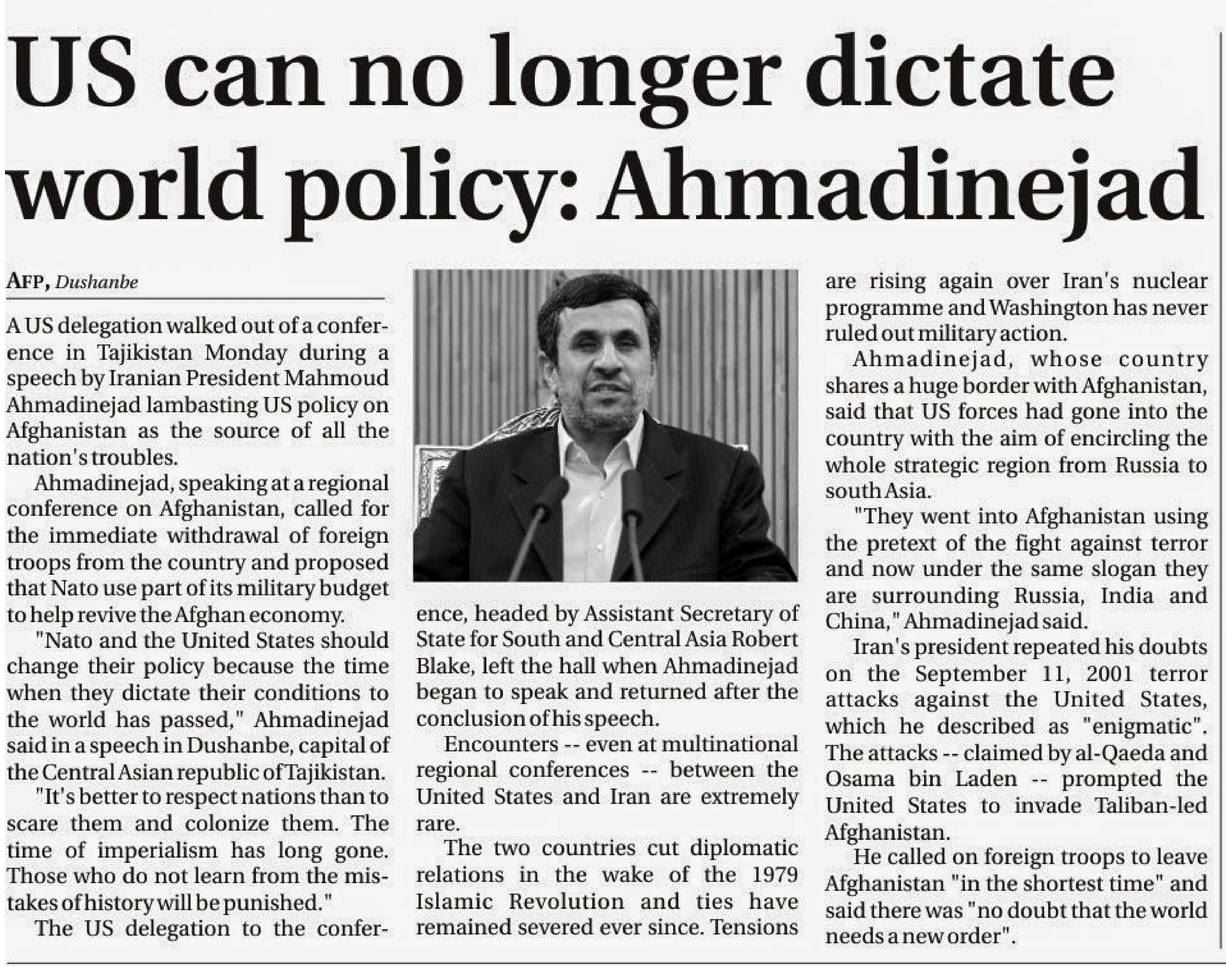 US can no longer dictate world policy: Ahmadinejad

AFP, Dushanbe

A US delegation walked out of a conference in Tajikistan Monday during a speech by Iranian President Mahmoud Ahmadinejad lambasting US policy on Afghanistan as the source of all the nation's troubles.

Ahmadinejad, speaking at a regional conference on Afghanistan, called for the immediate withdrawal of foreign troops from the country and proposed that Nato use part of its military budget to help revive the Afghan economy.

"Nato and the United States should change their policy because the time when they dictate their conditions to the world has passed," Ahmadinejad said in a speech in Dushanbe, capital of the Central Asian republic of Tajikistan.

"It's better to respect nations than to scare them and colonize them. The time of imperialism has long gone. Those who do not learn from the mistakes of history will be punished."

The US delegation to the conference, headed by Assistant Secretary of State for South and Central Asia Robert Blake, left the hall when Ahmadinejad began to speak and returned after the conclusion of his speech.

Encounters -- even at multinational regional conferences -- between the United States and Iran are extremely rare.

The two countries cut diplomatic relations in the wake of the 1979 Islamic Revolution and ties have remained severed ever since. Tensions are rising again over Iran's nuclear programme and Washington has never ruled out military action.

Ahmadinejad, whose country shares a huge border with Afghanistan, said that US forces had gone into the country with the aim of encircling the whole strategic region from Russia to south Asia.

"They went into Afghanistan using the pretext of the fight against terror and now under the same slogan they are surrounding Russia, India and China," Ahmadinejad said.

Iran's president repeated his doubts on the September 11, 2001 terror attacks against the United States, which he described as "enigmatic". The attacks -- claimed by al-Qaeda and Osama bin Laden -- prompted the United States to invade Taliban-led Afghanistan.

He called on foreign troops to leave Afghanistan "in the shortest time" and said there was "no doubt that the world needs a new order".